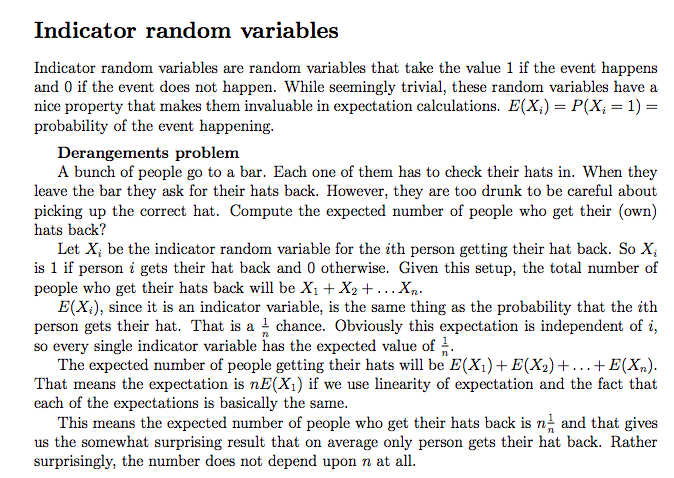 Indicator random variables

Indicator random variables are random variables that take the value 1 if the event happens and 0 if the event does not happen. While seemingly trivial, these random variables have a nice property that makes them invaluable in expectation calculations. $E(X_i) = P(X_i = 1) =$ probability of the event happening.

Derangements problem

A bunch of people go to a bar. Each one of them has to check their hats in. When they leave the bar they ask for their hats back. However, they are too drunk to be careful about picking up the correct hat. Compute the expected number of people who get their (own) hats back?

Let $X_i$ be the indicator random variable for the $i$th person getting their hat back. So $X_i$ is 1 if person $i$ gets their hat back and 0 otherwise. Given this setup, the total number of people who get their hats back will be $X_1 + X_2 + \ldots X_n$.

$E(X_i)$, since it is an indicator variable, is the same thing as the probability that the $i$th person gets their hat. That is a $\frac{1}{n}$ chance. Obviously this expectation is independent of $i$, so every single indicator variable has the expected value of $\frac{1}{n}$.

The expected number of people getting their hats will be $E(X_1) + E(X_2) + \ldots + E(X_n)$. That means the expectation is $nE(X_1)$ if we use linearity of expectation and the fact that each of the expectations is basically the same.

This means the expected number of people who get their hats back is $n\frac{1}{n}$ and that gives us the somewhat surprising result that on average only person gets their hat back. Rather surprisingly, the number does not depend upon $n$ at all.